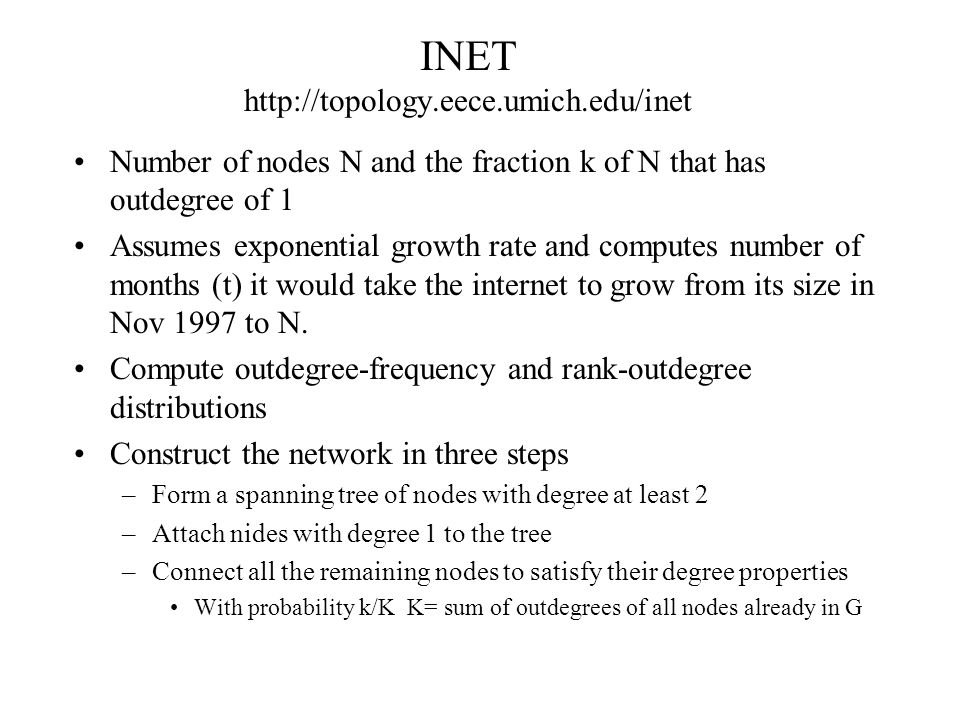 INET
http://topology.eece.umich.edu/inet

• Number of nodes N and the fraction k of N that has outdegree of 1
• Assumes exponential growth rate and computes number of months (t) it would take the internet to grow from its size in Nov 1997 to N.
• Compute outdegree-frequency and rank-outdegree distributions
• Construct the network in three steps
– Form a spanning tree of nodes with degree at least 2
– Attach nides with degree 1 to the tree
– Connect all the remaining nodes to satisfy their degree properties
• With probability k/K K= sum of outdegrees of all nodes already in G